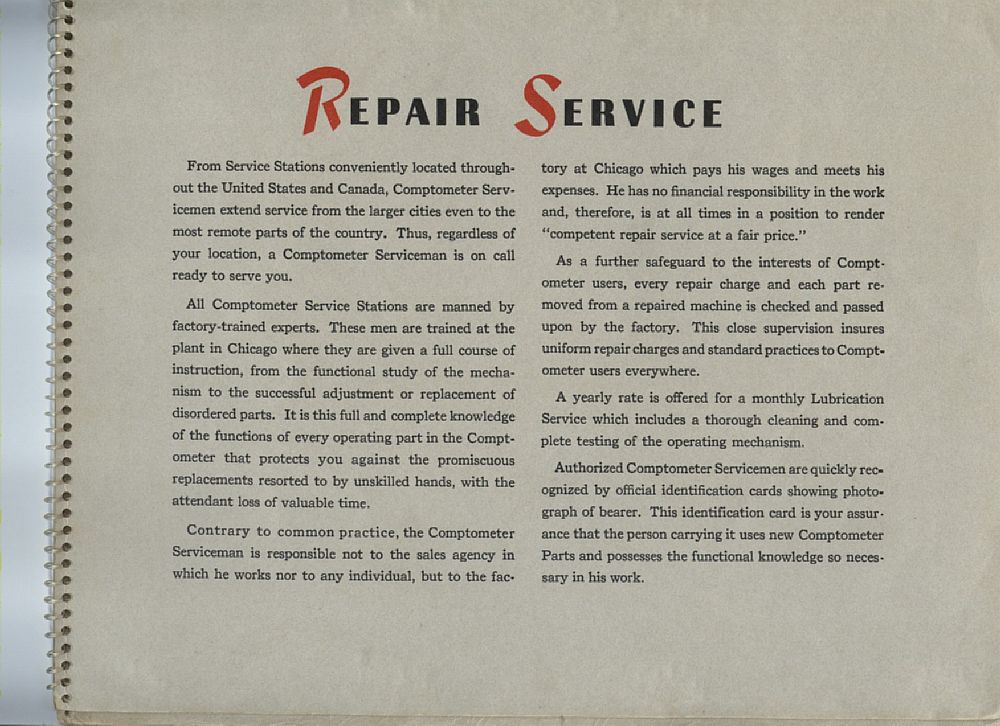 REPAIR SERVICE

From Service Stations conveniently located throughout the United States and Canada, Comptometer Servicemen extend service from the larger cities even to the most remote parts of the country. Thus, regardless of your location, a Comptometer Serviceman is on call ready to serve you.

All Comptometer Service Stations are manned by factory-trained experts. These men are trained at the plant in Chicago where they are given a full course of instruction, from the functional study of the mechanism to the successful adjustment or replacement of disordered parts. It is this full and complete knowledge of the functions of every operating part in the Comptometer that protects you against the promiscuous replacements resorted to by unskilled hands, with the attendant loss of valuable time.

Contrary to common practice, the Comptometer Serviceman is responsible not to the sales agency in which he works nor to any individual, but to the factory at Chicago which pays his wages and meets his expenses. He has no financial responsibility in the work and, therefore, is at all times in a position to render "competent repair service at a fair price."

As a further safeguard to the interests of Comptometer users, every repair charge and each part removed from a repaired machine is checked and passed upon by the factory. This close supervision insures uniform repair charges and standard practices to Comptometer users everywhere.

A yearly rate is offered for a monthly Lubrication Service which includes a thorough cleaning and complete testing of the operating mechanism.

Authorized Comptometer Servicemen are quickly recognized by official identification cards showing photograph of bearer. This identification card is your assurance that the person carrying it uses new Comptometer Parts and possesses the functional knowledge so necessary in his work.